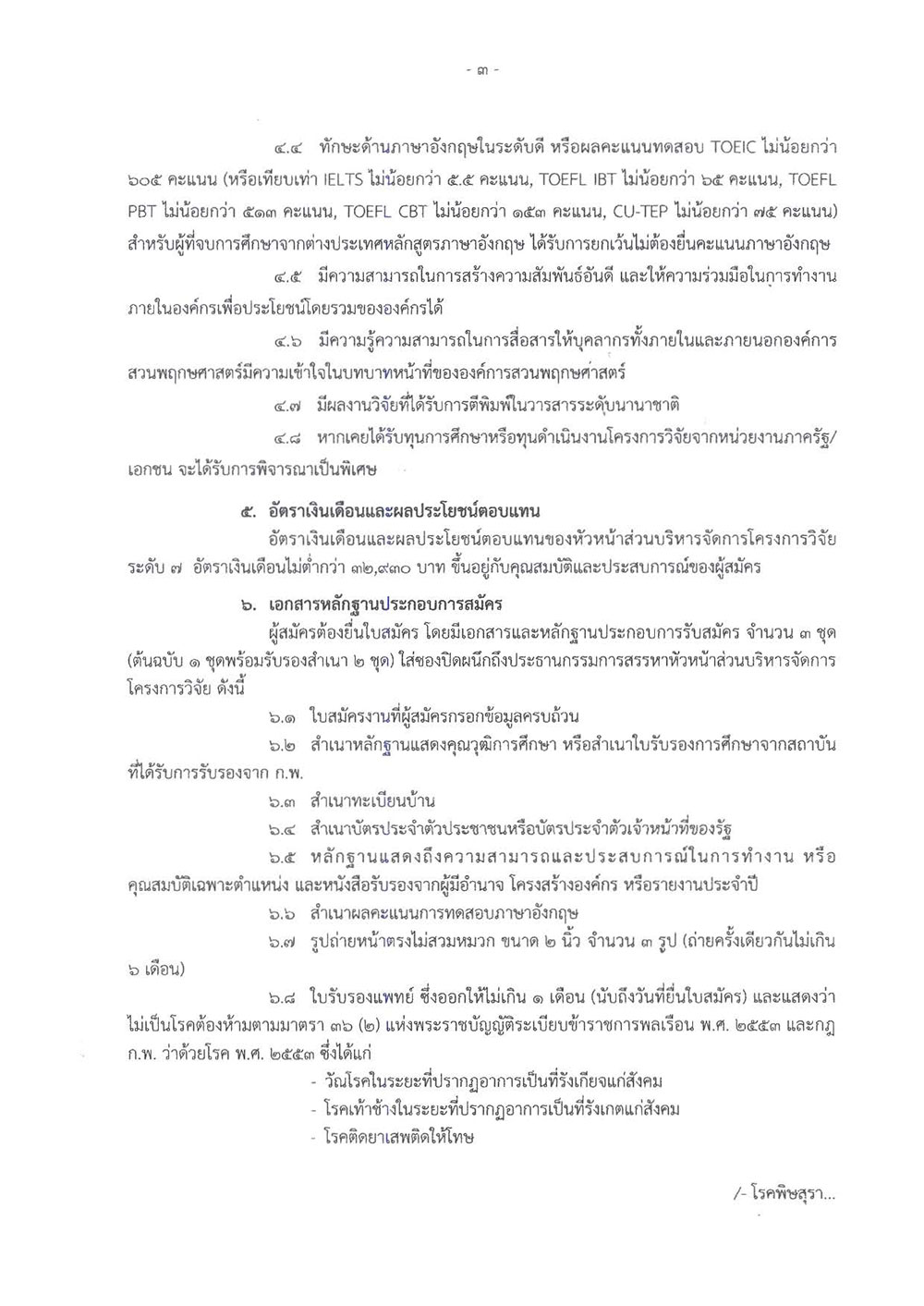 - ๓ -

๔.๔ ทักษะด้านภาษาอังกฤษในระดับดี หรือผลคะแนนทดสอบ TOEIC ไม่น้อยกว่า ๖๐๕ คะแนน (หรือเทียบเท่า IELTS ไม่น้อยกว่า ๕.๕ คะแนน, TOEFL IBT ไม่น้อยกว่า ๖๕ คะแนน, TOEFL PBT ไม่น้อยกว่า ๕๑๓ คะแนน, TOEFL CBT ไม่น้อยกว่า ๑๕๓ คะแนน, CU-TEP ไม่น้อยกว่า ๗๕ คะแนน) สำหรับผู้ที่จบการศึกษาจากต่างประเทศหลักสูตรภาษาอังกฤษ ได้รับการยกเว้นไม่ต้องยื่นคะแนนภาษาอังกฤษ

๔.๕ มีความสามารถในการสร้างความสัมพันธ์อันดี และให้ความร่วมมือในการทำงานภายในองค์กรเพื่อประโยชน์โดยรวมขององค์กรได้

๔.๖ มีความรู้ความสามารถในการสื่อสารให้บุคลากรทั้งภายในและภายนอกองค์การสวนพฤกษศาสตร์มีความเข้าใจในบทบาทหน้าที่ขององค์การสวนพฤกษศาสตร์

๔.๗ มีผลงานวิจัยที่ได้รับการตีพิมพ์ในวารสารระดับนานาชาติ

๔.๘ หากเคยได้รับทุนการศึกษาหรือทุนดำเนินงานโครงการวิจัยจากหน่วยงานภาครัฐ/เอกชน จะได้รับการพิจารณาเป็นพิเศษ

๕. อัตราเงินเดือนและผลประโยชน์ตอบแทน

อัตราเงินเดือนและผลประโยชน์ตอบแทนของหัวหน้าส่วนบริหารจัดการโครงการวิจัย ระดับ ๗ อัตราเงินเดือนไม่ต่ำกว่า ๓๒,๙๓๐ บาท ขึ้นอยู่กับคุณสมบัติและประสบการณ์ของผู้สมัคร

๖. เอกสารหลักฐานประกอบการสมัคร

ผู้สมัครต้องยื่นใบสมัคร โดยมีเอกสารและหลักฐานประกอบการรับสมัคร จำนวน ๓ ชุด (ต้นฉบับ ๑ ชุดพร้อมรับรองสำเนา ๒ ชุด) ใส่ซองปิดผนึกถึงประธานกรรมการสรรหาหัวหน้าส่วนบริหารจัดการโครงการวิจัย ดังนี้

๖.๑ ใบสมัครงานที่ผู้สมัครกรอกข้อมูลครบถ้วน

๖.๒ สำเนาหลักฐานแสดงคุณวุฒิการศึกษา หรือสำเนาใบรับรองการศึกษาจากสถาบันที่ได้รับการรับรองจาก ก.พ.

๖.๓ สำเนาทะเบียนบ้าน

๖.๔ สำเนาบัตรประจำตัวประชาชนหรือบัตรประจำตัวเจ้าหน้าที่ของรัฐ

๖.๕ หลักฐานแสดงถึงความสามารถและประสบการณ์ในการทำงาน หรือคุณสมบัติเฉพาะตำแหน่ง และหนังสือรับรองจากผู้มีอำนาจ โครงสร้างองค์กร หรือรายงานประจำปี

๖.๖ สำเนาผลคะแนนการทดสอบภาษาอังกฤษ

๖.๗ รูปถ่ายหน้าตรงไม่สวมหมวก ขนาด ๒ นิ้ว จำนวน ๓ รูป (ถ่ายครั้งเดียวกันไม่เกิน ๖ เดือน)

๖.๘ ใบรับรองแพทย์ ซึ่งออกให้ไม่เกิน ๑ เดือน (นับถึงวันที่ยื่นใบสมัคร) และแสดงว่าไม่เป็นโรคต้องห้ามตามมาตรา ๓๖ (๒) แห่งพระราชบัญญัติระเบียบข้าราชการพลเรือน พ.ศ. ๒๕๕๓ และกฎ ก.พ. ว่าด้วยโรค พ.ศ. ๒๕๕๓ ซึ่งได้แก่

- วัณโรคในระยะที่ปรากฏอาการเป็นที่รังเกียจแก่สังคม
- โรคเท้าช้างในระยะที่ปรากฏอาการเป็นที่รังเกตแก่สังคม
- โรคติดยาเสพติดให้โทษ

/- โรคพิษสุรา...